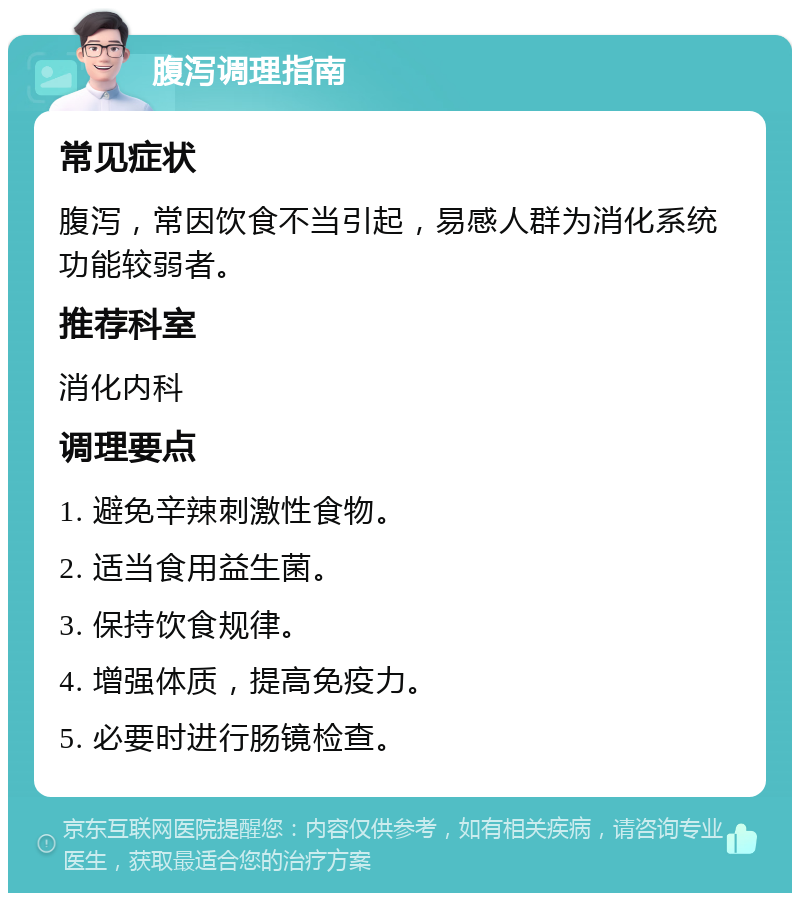 腹泻调理指南

常见症状

腹泻，常因饮食不当引起，易感人群为消化系统功能较弱者。

推荐科室

消化内科

调理要点

1. 避免辛辣刺激性食物。

2. 适当食用益生菌。

3. 保持饮食规律。

4. 增强体质，提高免疫力。

5. 必要时进行肠镜检查。

京东互联网医院提醒您：内容仅供参考，如有相关疾病，请咨询专业医生，获取最适合您的治疗方案